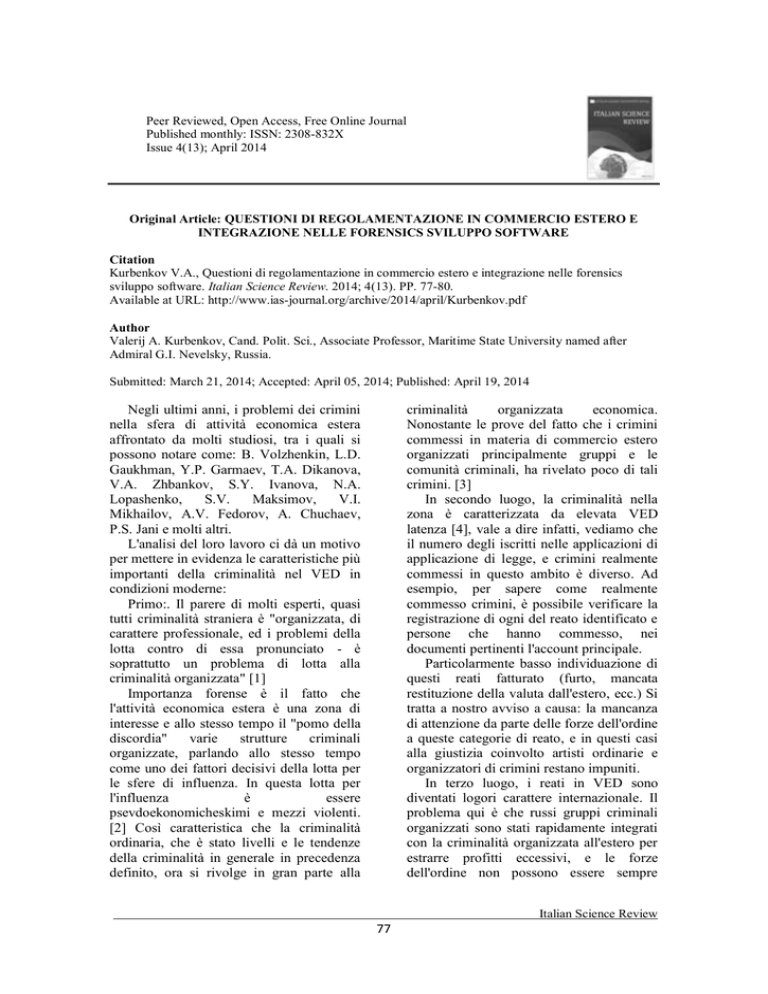 Peer Reviewed, Open Access, Free Online Journal
Published monthly: ISSN: 2308-832X
Issue 4(13); April 2014

ITALIAN SCIENCE REVIEW

Original Article: QUESTIONI DI REGOLAMENTAZIONE IN COMMERCIO ESTERO E INTEGRAZIONE NELLE FORENSICS SVILUPPO SOFTWARE

Citation
Kurbenkov V.A., Questioni di regolamentazione in commercio estero e integrazione nelle forensics sviluppo software. Italian Science Review. 2014; 4(13). PP. 77-80.
Available at URL: http://www.ias-journal.org/archive/2014/april/Kurbenkov.pdf

Author
Valerij A. Kurbenkov, Cand. Polit. Sci., Associate Professor, Maritime State University named after Admiral G.I. Nevelsky, Russia.

Submitted: March 21, 2014; Accepted: April 05, 2014; Published: April 19, 2014

Negli ultimi anni, i problemi dei crimini nella sfera di attività economica estera affrontato da molti studiosi, tra i quali si possono notare come: B. Volzhenkin, L.D. Gaukhman, Y.P. Garmaev, T.A. Dikanova, V.A. Zhbankov, S.Y. Ivanova, N.A. Lopashenko, S.V. Maksimov, V.I. Mikhailov, A.V. Fedorov, A. Chuchaev, P.S. Jani e molti altri.

L'analisi del loro lavoro ci dà un motivo per mettere in evidenza le caratteristiche più importanti della criminalità nel VED in condizioni moderne:

Primo:. Il parere di molti esperti, quasi tutti criminalità straniera è "organizzata, di carattere professionale, ed i problemi della lotta contro di essa pronunciato - è soprattutto un problema di lotta alla criminalità organizzata" [1]

Importanza forense è il fatto che l'attività economica estera è una zona di interesse e allo stesso tempo il "pomo della discordia" varie strutture criminali organizzate, parlando allo stesso tempo come uno dei fattori decisivi della lotta per le sfere di influenza. In questa lotta per l'influenza è essere psevdoekonomicheskimi e mezzi violenti. [2] Così caratteristica che la criminalità ordinaria, che è stato livelli e le tendenze della criminalità in generale in precedenza definito, ora si rivolge in gran parte alla criminalità organizzata economica. Nonostante le prove del fatto che i crimini commessi in materia di commercio estero organizzati principalmente gruppi e le comunità criminali, ha rivelato poco di tali crimini. [3]

In secondo luogo, la criminalità nella zona è caratterizzata da elevata VED latenza [4], vale a dire infatti, vediamo che il numero degli iscritti nelle applicazioni di applicazione di legge, e crimini realmente commessi in questo ambito è diverso. Ad esempio, per sapere come realmente commesso crimini, è possibile verificare la registrazione di ogni del reato identificato e persone che hanno commesso, nei documenti pertinenti l'account principale.

Particolarmente basso individuazione di questi reati fatturato (furto, mancata restituzione della valuta dall'estero, ecc.) Si tratta a nostro avviso a causa: la mancanza di attenzione da parte delle forze dell'ordine a queste categorie di reato, e in questi casi alla giustizia coinvolto artisti ordinarie e organizzatori di crimini restano impuniti.

In terzo luogo, i reati in VED sono diventati logori carattere internazionale. Il problema qui è che russi gruppi criminali organizzati sono stati rapidamente integrati con la criminalità organizzata all'estero per estrarre profitti eccessivi, e le forze dell'ordine non possono essere sempre

Italian Science Review
77